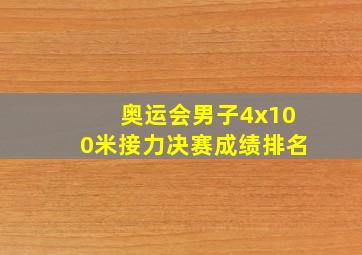 奥运会男子4x100米接力决赛成绩排名